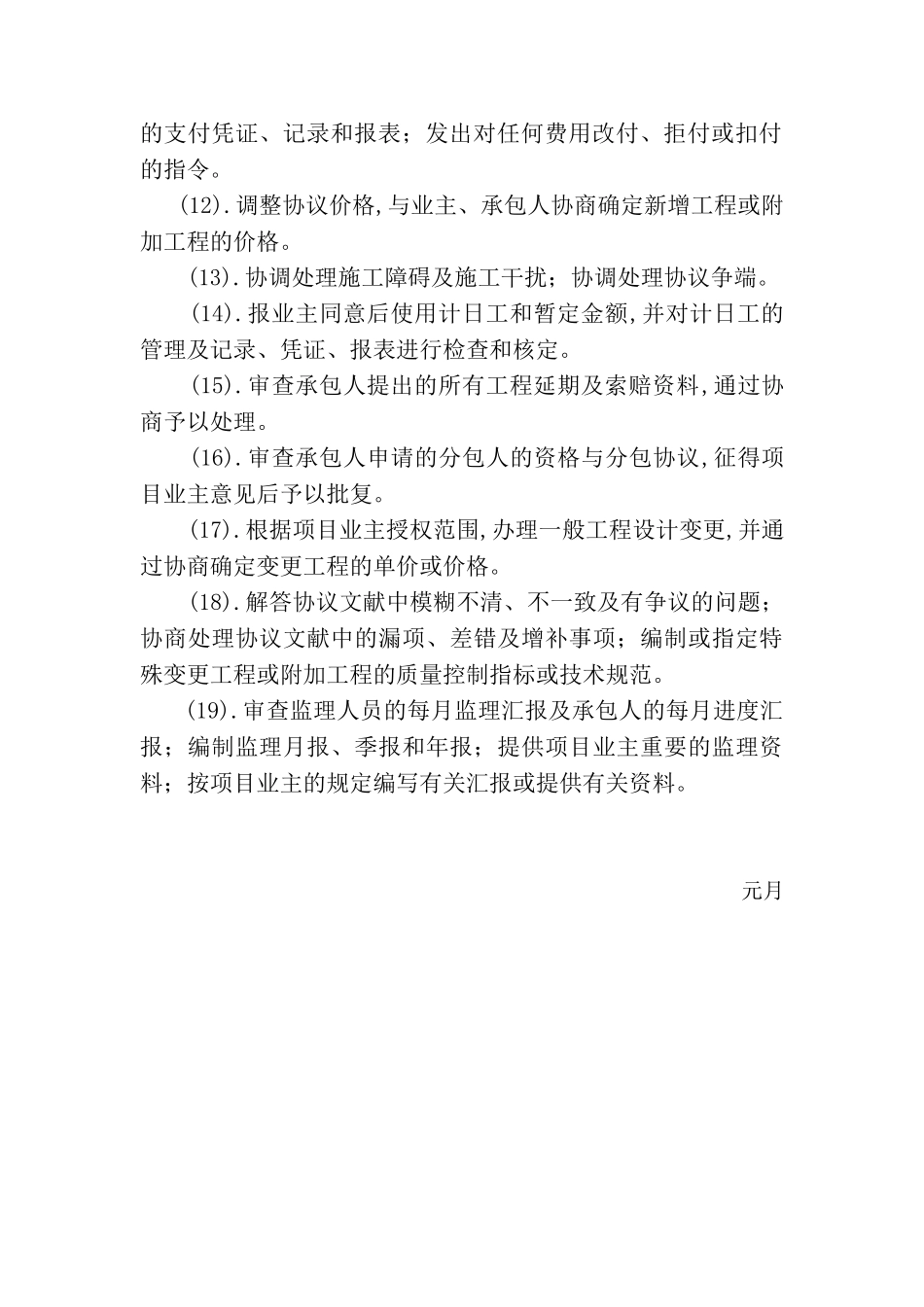 的支付凭证、记录和报表；发出对任何费用改付、拒付或扣付的指令。

(12).调整协议价格,与业主、承包人协商确定新增工程或附加工程的价格。

(13).协调处理施工障碍及施工干扰；协调处理协议争端。

(14).报业主同意后使用计日工和暂定金额,并对计日工的管理及记录、凭证、报表进行检查和核定。

(15).审查承包人提出的所有工程延期及索赔资料,通过协商予以处理。

(16).审查承包人申请的分包人的资格与分包协议,征得项目业主意见后予以批复。

(17).根据项目业主授权范围,办理一般工程设计变更,并通过协商确定变更工程的单价或价格。

(18).解答协议文献中模糊不清、不一致及有争议的问题；协商处理协议文献中的漏项、差错及增补事项；编制或指定特殊变更工程或附加工程的质量控制指标或技术规范。

(19).审查监理人员的每月监理汇报及承包人的每月进度汇报；编制监理月报、季报和年报；提供项目业主重要的监理资料；按项目业主的规定编写有关汇报或提供有关资料。

元月